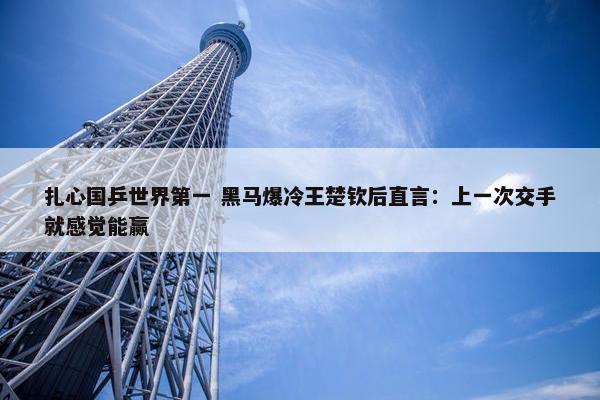 扎心国乒世界第一 黑马爆冷王楚钦后直言：上一次交手就感觉能赢